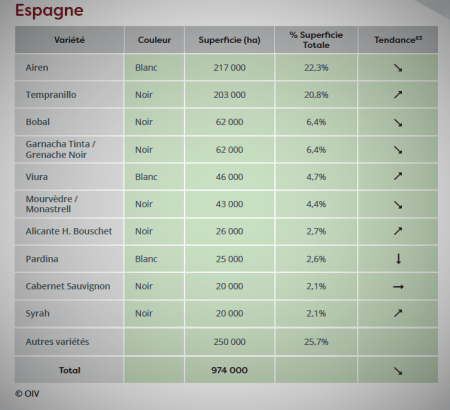 Espagne

| Variété | Couleur | Superficie (ha) | % Superficie Totale | Tendance$^{63}$ |
|---|---|---|---|---|
| Airen | Blanc | 217 000 | 22,3% | ↘ |
| Tempranillo | Noir | 203 000 | 20,8% | ↗ |
| Bobal | Noir | 62 000 | 6,4% | ↘ |
| Garnacha Tinta / Grenache Noir | Noir | 62 000 | 6,4% | ↘ |
| Viura | Blanc | 46 000 | 4,7% | ↗ |
| Mourvèdre / Monastrell | Noir | 43 000 | 4,4% | ↘ |
| Alicante H. Bouschet | Noir | 26 000 | 2,7% | ↗ |
| Pardina | Blanc | 25 000 | 2,6% | ↓ |
| Cabernet Sauvignon | Noir | 20 000 | 2,1% | → |
| Syrah | Noir | 20 000 | 2,1% | ↗ |
| Autres variétés | | 250 000 | 25,7% | |
| Total | | 974 000 | | ↘ |

© OIV